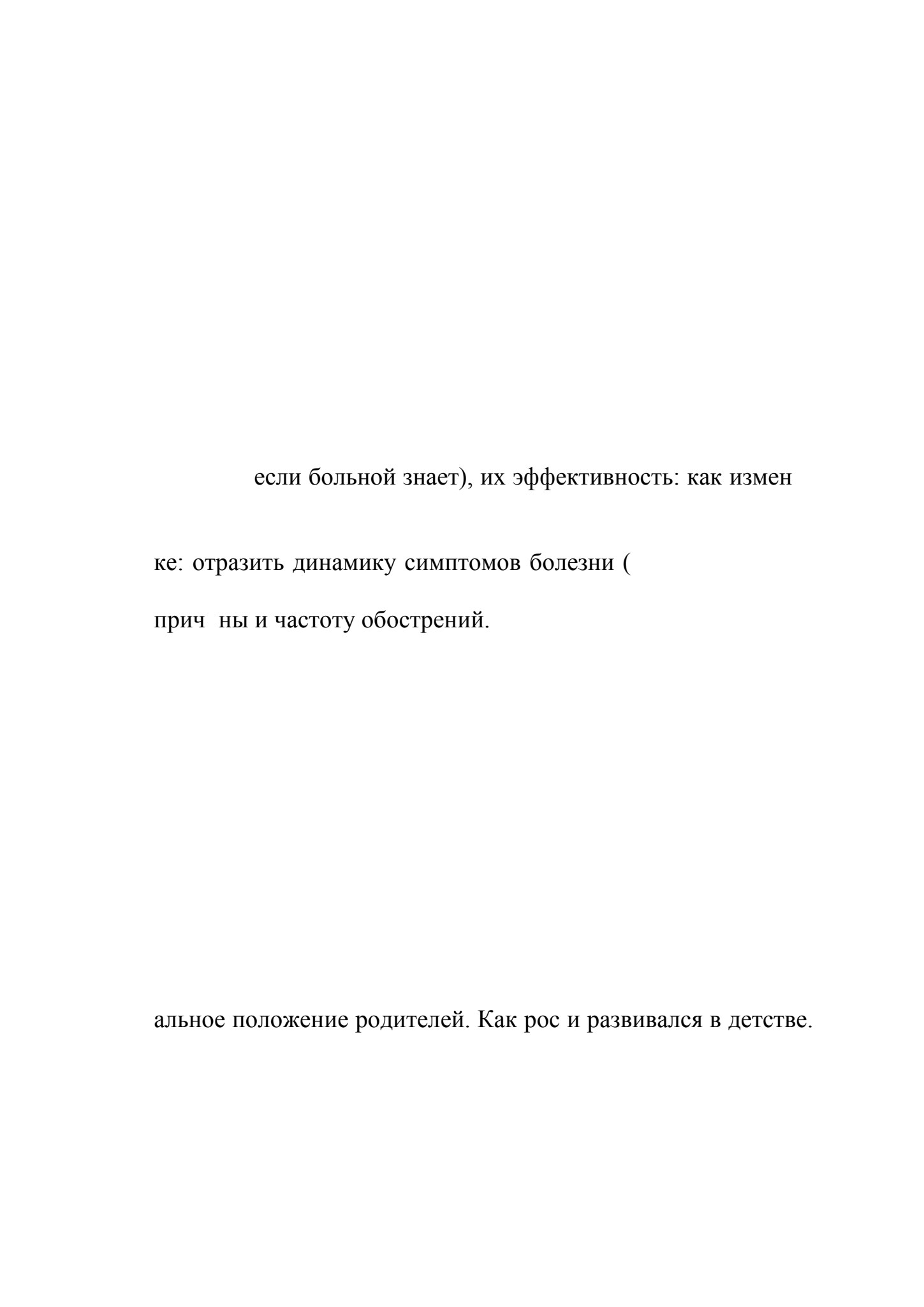 если больной знает), их эффективность: как измен

ке: отразить динамику симптомов болезни (

прич ны и частоту обострений.

альное положение родителей. Как рос и развивался в детстве.